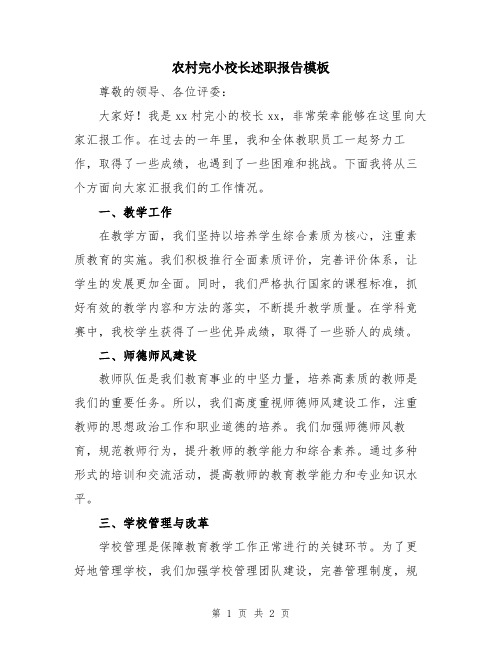 农村完小校长述职报告模板

尊敬的领导、各位评委：

大家好！我是xx村完小的校长xx，非常荣幸能够在这里向大家汇报工作。在过去的一年里，我和全体教职员工一起努力工作，取得了一些成绩，也遇到了一些困难和挑战。下面我将从三个方面向大家汇报我们的工作情况。

一、教学工作

在教学方面，我们坚持以培养学生综合素质为核心，注重素质教育的实施。我们积极推行全面素质评价，完善评价体系，让学生的发展更加全面。同时，我们严格执行国家的课程标准，抓好有效的教学内容和方法的落实，不断提升教学质量。在学科竞赛中，我校学生获得了一些优异成绩，取得了一些骄人的成绩。

二、师德师风建设

教师队伍是我们教育事业的中坚力量，培养高素质的教师是我们的重要任务。所以，我们高度重视师德师风建设工作，注重教师的思想政治工作和职业道德的培养。我们加强师德师风教育，规范教师行为，提升教师的教学能力和综合素养。通过多种形式的培训和交流活动，提高教师的教育教学能力和专业知识水平。

三、学校管理与改革

学校管理是保障教育教学工作正常进行的关键环节。为了更好地管理学校，我们加强学校管理团队建设，完善管理制度，规

第 1 页 共 2 页